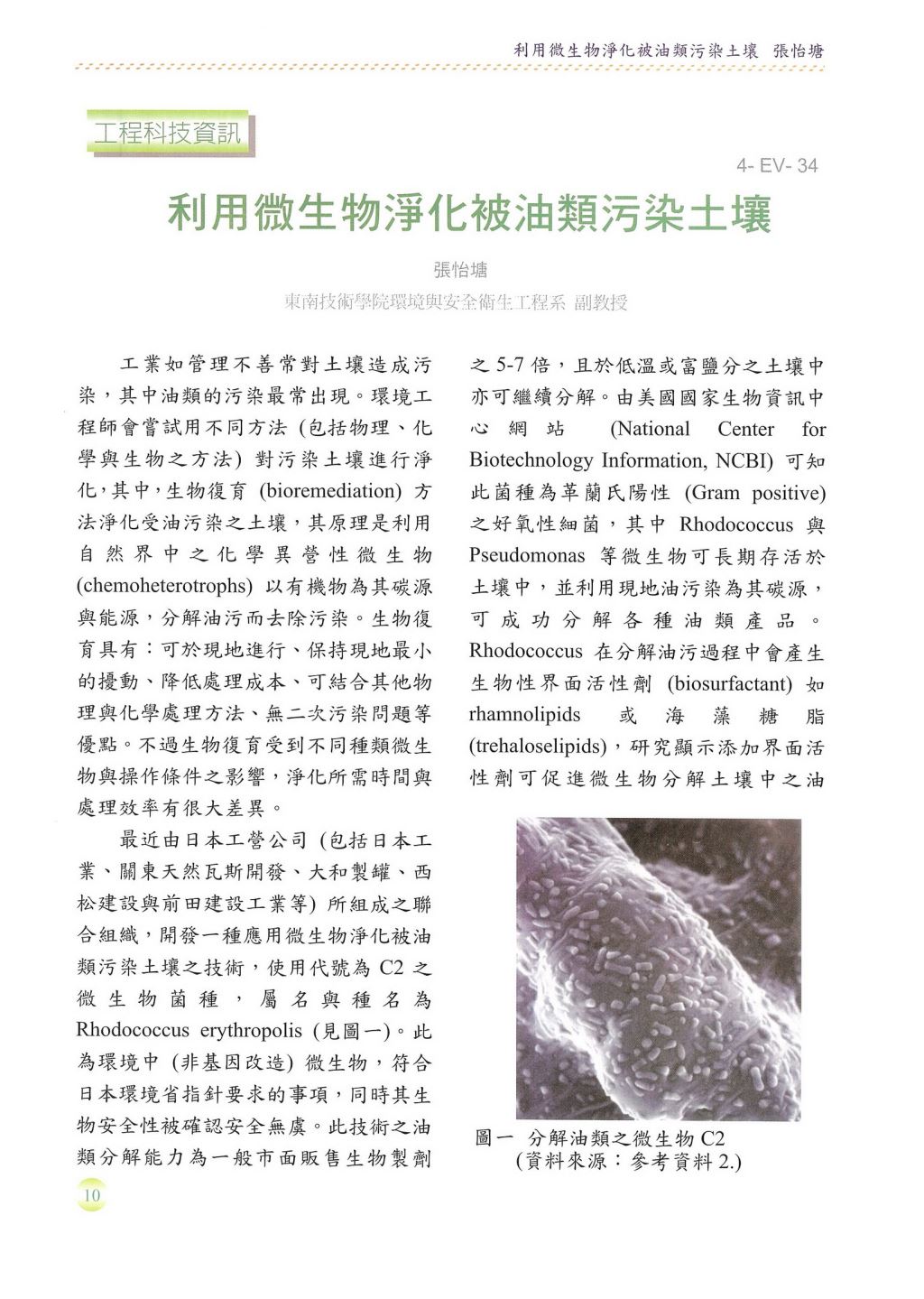 利用微生物淨化被油類污染土壤 張怡塘

工程科技資訊

4- EV- 34

利用微生物淨化被油類污染土壤

張怡塘

東南技術學院環境與安全衛生工程系 副教授

工業如管理不善常對土壤造成污染，其中油類的污染最常出現。環境工程師會嘗試用不同方法 (包括物理、化學與生物之方法) 對污染土壤進行淨化，其中，生物復育 (bioremediation) 方法淨化受油污染之土壤，其原理是利用自然界中之化學異營性微生物 (chemoheterotrophs) 以有機物為其碳源與能源，分解油污而去除污染。生物復育具有：可於現地進行、保持現地最小的擾動、降低處理成本、可結合其他物理與化學處理方法、無二次污染問題等優點。不過生物復育受到不同種類微生物與操作條件之影響，淨化所需時間與處理效率有很大差異。

最近由日本工營公司 (包括日本工業、關東天然瓦斯開發、大和製罐、西松建設與前田建設工業等) 所組成之聯合組織，開發一種應用微生物淨化被油類污染土壤之技術，使用代號為 C2 之微生物菌種，屬名與種名為 Rhodococcus erythropolis (見圖一)。此為環境中 (非基因改造) 微生物，符合日本環境省指針要求的事項，同時其生物安全性被確認安全無虞。此技術之油類分解能力為一般市面販售生物製劑之 5-7 倍，且於低溫或富鹽分之土壤中亦可繼續分解。由美國國家生物資訊中心網站 (National Center for Biotechnology Information, NCBI) 可知此菌種為革蘭氏陽性 (Gram positive) 之好氧性細菌，其中 Rhodococcus 與 Pseudomonas 等微生物可長期存活於土壤中，並利用現地油污染為其碳源，可成功分解各種油類產品。Rhodococcus 在分解油污過程中會產生生物性界面活性劑 (biosurfactant) 如 rhamnolipids 或海藻糖脂 (trehaloselipids)，研究顯示添加界面活性劑可促進微生物分解土壤中之油

圖一 分解油類之微生物 C2
(資料來源：參考資料 2.)

10